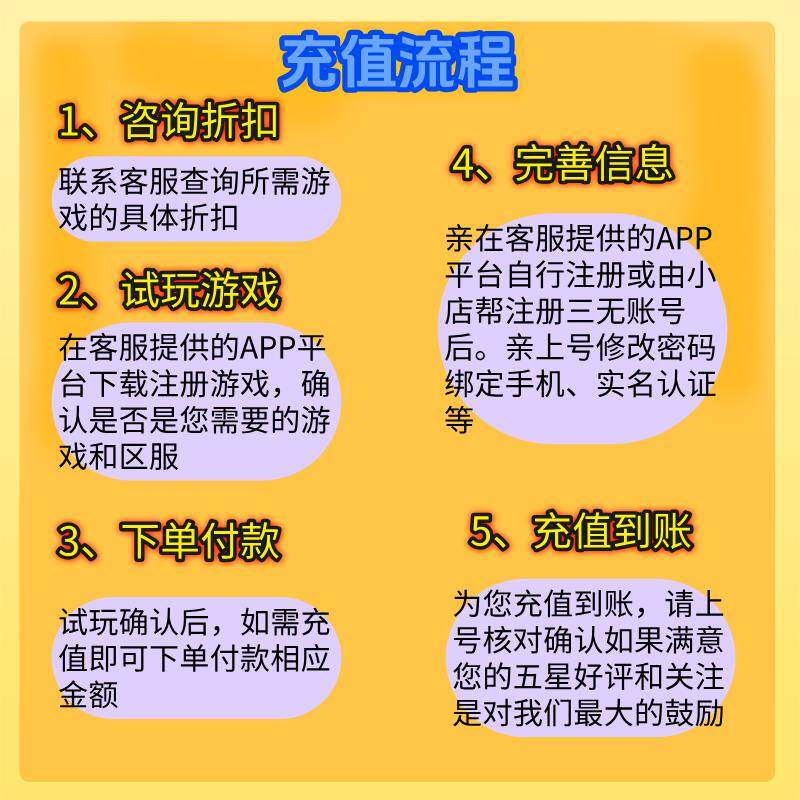 充值流程

1、咨询折扣

联系客服查询所需游戏的具体折扣

2、试玩游戏

在客服提供的APP平台下载注册游戏，确认是否是您需要的游戏和区服

3、下单付款

试玩确认后，如需充值即可下单付款相应金额

4、完善信息

亲在客服提供的APP平台自行注册或由小店帮注册三无账号后。亲上号修改密码绑定手机、实名认证等

5、充值到账

为您充值到账，请上号核对确认如果满意您的五星好评和关注是对我们最大的鼓励